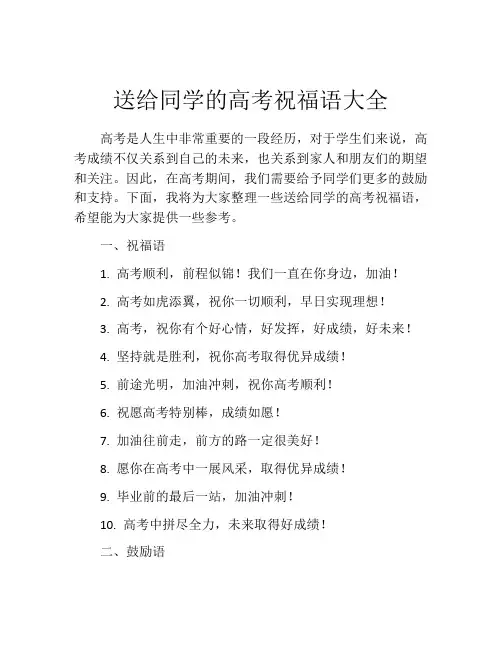 送给同学的高考祝福语大全

高考是人生中非常重要的一段经历，对于学生们来说，高考成绩不仅关系到自己的未来，也关系到家人和朋友们的期望和关注。因此，在高考期间，我们需要给予同学们更多的鼓励和支持。下面，我将为大家整理一些送给同学的高考祝福语，希望能为大家提供一些参考。

一、祝福语

1. 高考顺利，前程似锦！我们一直在你身边，加油！

2. 高考如虎添翼，祝你一切顺利，早日实现理想！

3. 高考，祝你有个好心情，好发挥，好成绩，好未来！

4. 坚持就是胜利，祝你高考取得优异成绩！

5. 前途光明，加油冲刺，祝你高考顺利！

6. 祝愿高考特别棒，成绩如愿！

7. 加油往前走，前方的路一定很美好！

8. 愿你在高考中一展风采，取得优异成绩！

9. 毕业前的最后一站，加油冲刺！

10. 高考中拼尽全力，未来取得好成绩！

二、鼓励语